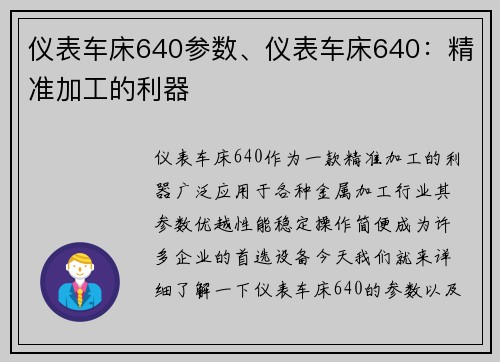 仪表车床640参数、仪表车床640：精准加工的利器

仪表车床640作为一款精准加工的利器广泛应用于各种金属加工行业其参数优越性能稳定操作简便成为许多企业的首选设备今天我们就来详细了解一下仪表车床640的参数以及